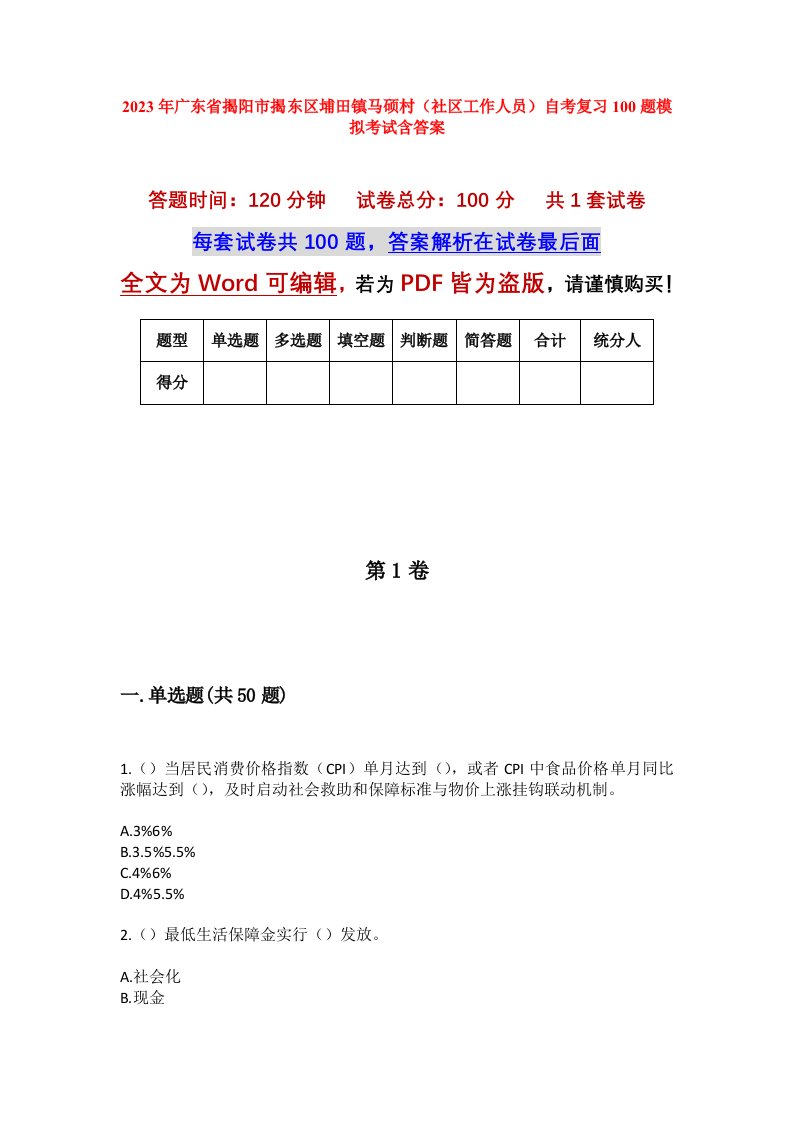 2023年广东省揭阳市揭东区埔田镇马硕村（社区工作人员）自考复习100题模拟考试含答案

答题时间：120分钟　　试卷总分：100分　　共1套试卷

每套试卷共100题，答案解析在试卷最后面

全文为Word可编辑，若为PDF皆为盗版，请谨慎购买！

| 题型 | 单选题 | 多选题 | 填空题 | 判断题 | 简答题 | 合计 | 统分人 |
|---|---|---|---|---|---|---|---|
| 得分 | | | | | | | |

第1卷

一.单选题(共50题)

1.（）当居民消费价格指数（CPI）单月达到（），或者CPI中食品价格单月同比涨幅达到（），及时启动社会救助和保障标准与物价上涨挂钩联动机制。

A.3%6%
B.3.5%5.5%
C.4%6%
D.4%5.5%

2.（）最低生活保障金实行（）发放。

A.社会化
B.现金